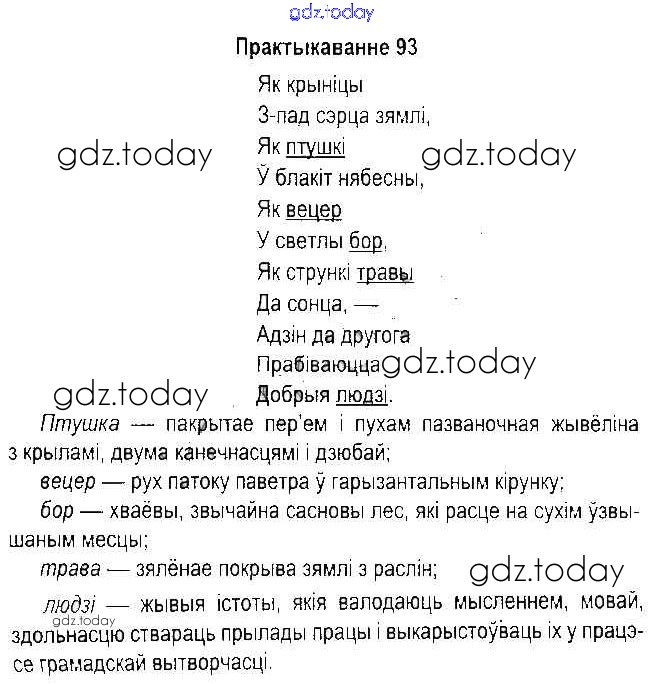 gdz.today

Практыкаванне 93

Як крыніцы
З-пад сэрца зямлі,
Як птушкі
Ў блакіт нябесны,
Як вецер
У светлы бор,
Як стрункі травы
Да сонца, —
Адзін да другога
Прабіваюцца
Добрыя людзі.

gdz.today gdz.today gdz.today gdz.today

Птушка — пакрытае пер'ем і пухам пазваночная жывёліна з крыламі, двума канечнасцямі і дзюбай;

вецер — рух патоку паветра ў гарызантальным кірунку;

бор — хваёвы, звычайна сасновы лес, які расце на сухім ўзвышаным месцы;

трава — зялёнае покрыва зямлі з раслін;

gdz.today

людзі — жывыя істоты, якія валодаюць мысленнем, мовай, здольнасцю ствараць прылады працы і выкарыстоўваць іх у працэсе грамадскай вытворчасці.

gdz.today